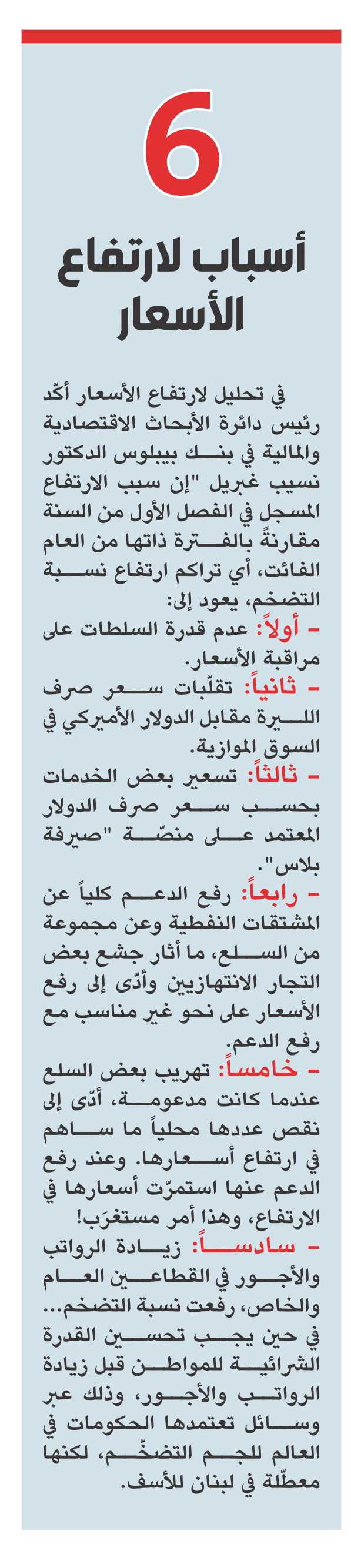 6

أسباب لارتفاع الأسعار

في تحليل لارتفاع الأسعار أكّد رئيس دائرة الأبحاث الاقتصادية والمالية في بنك بيبلوس الدكتور نسيب غبريل "إن سبب الارتفاع المسجل في الفصل الأول من السنة مقارنةً بالفترة ذاتها من العام الفائت، أي تراكم ارتفاع نسبة التضخم، يعود إلى:

- أولاً: عدم قدرة السلطات على مراقبة الأسعار.

- ثانياً: تقلّبات سعر صرف الليرة مقابل الدولار الأميركي في السوق الموازية.

- ثالثاً: تسعير بعض الخدمات بحسب سعر صرف الدولار المعتمد على منصّة "صيرفة بلاس".

- رابعاً: رفع الدعم كلياً عن المشتقات النفطية وعن مجموعة من السلع، ما أثار جشع بعض التجار الانتهازيين وأدّى إلى رفع الأسعار على نحو غير مناسب مع رفع الدعم.

- خامساً: تهريب بعض السلع عندما كانت مدعومة، أدّى إلى نقص عددها محلياً ما ساهم في ارتفاع أسعارها. وعند رفع الدعم عنها استمرّت أسعارها في الارتفاع، وهذا أمر مستغرَب!

- سادساً: زيادة الرواتب والأجور في القطاعين العام والخاص، رفعت نسبة التضخم... في حين يجب تحسين القدرة الشرائية للمواطن قبل زيادة الرواتب والأجور، وذلك عبر وسائل تعتمدها الحكومات في العالم للجم التضخّم، لكنها معطّلة في لبنان للأسف.